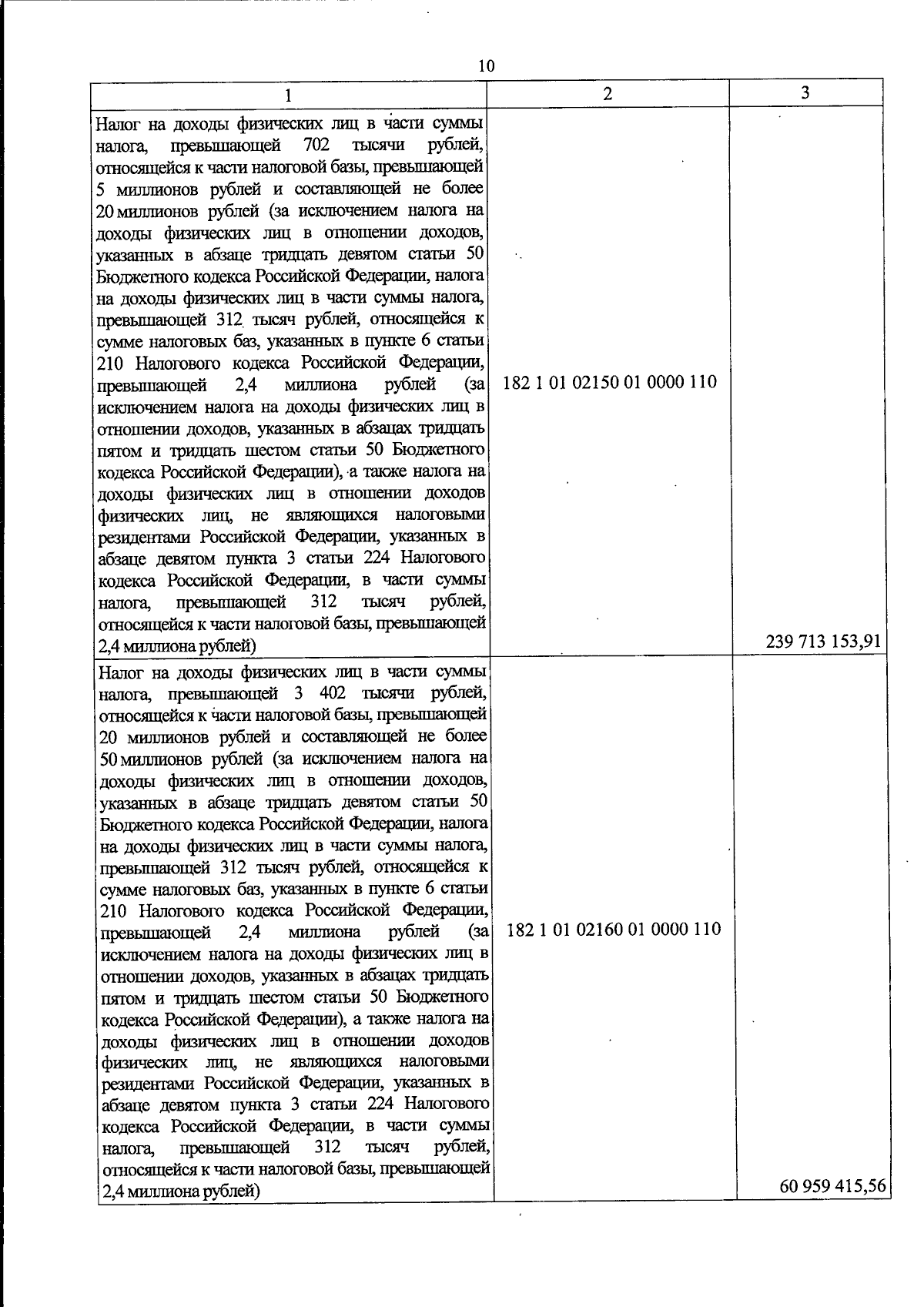 10

| 1 | 2 | 3 |
|---|---|---|
| Налог на доходы физических лиц в части суммы налога, превышающей 702 тысячи рублей, относящейся к части налоговой базы, превышающей 5 миллионов рублей и составляющей не более 20 миллионов рублей (за исключением налога на доходы физических лиц в отношении доходов, указанных в абзаце тридцать девятом статьи 50 Бюджетного кодекса Российской Федерации, налога на доходы физических лиц в части суммы налога, превышающей 312 тысяч рублей, относящейся к сумме налоговых баз, указанных в пункте 6 статьи 210 Налогового кодекса Российской Федерации, превышающей 2,4 миллиона рублей (за исключением налога на доходы физических лиц в отношении доходов, указанных в абзацах тридцать пятом и тридцать шестом статьи 50 Бюджетного кодекса Российской Федерации), а также налога на доходы физических лиц в отношении доходов физических лиц, не являющихся налоговыми резидентами Российской Федерации, указанных в абзаце девятом пункта 3 статьи 224 Налогового кодекса Российской Федерации, в части суммы налога, превышающей 312 тысяч рублей, относящейся к части налоговой базы, превышающей 2,4 миллиона рублей) | 182 1 01 02150 01 0000 110 | 239 713 153,91 |
| Налог на доходы физических лиц в части суммы налога, превышающей 3 402 тысячи рублей, относящейся к части налоговой базы, превышающей 20 миллионов рублей и составляющей не более 50 миллионов рублей (за исключением налога на доходы физических лиц в отношении доходов, указанных в абзаце тридцать девятом статьи 50 Бюджетного кодекса Российской Федерации, налога на доходы физических лиц в части суммы налога, превышающей 312 тысяч рублей, относящейся к сумме налоговых баз, указанных в пункте 6 статьи 210 Налогового кодекса Российской Федерации, превышающей 2,4 миллиона рублей (за исключением налога на доходы физических лиц в отношении доходов, указанных в абзацах тридцать пятом и тридцать шестом статьи 50 Бюджетного кодекса Российской Федерации), а также налога на доходы физических лиц в отношении доходов физических лиц, не являющихся налоговыми резидентами Российской Федерации, указанных в абзаце девятом пункта 3 статьи 224 Налогового кодекса Российской Федерации, в части суммы налога, превышающей 312 тысяч рублей, относящейся к части налоговой базы, превышающей 2,4 миллиона рублей) | 182 1 01 02160 01 0000 110 | 60 959 415,56 |